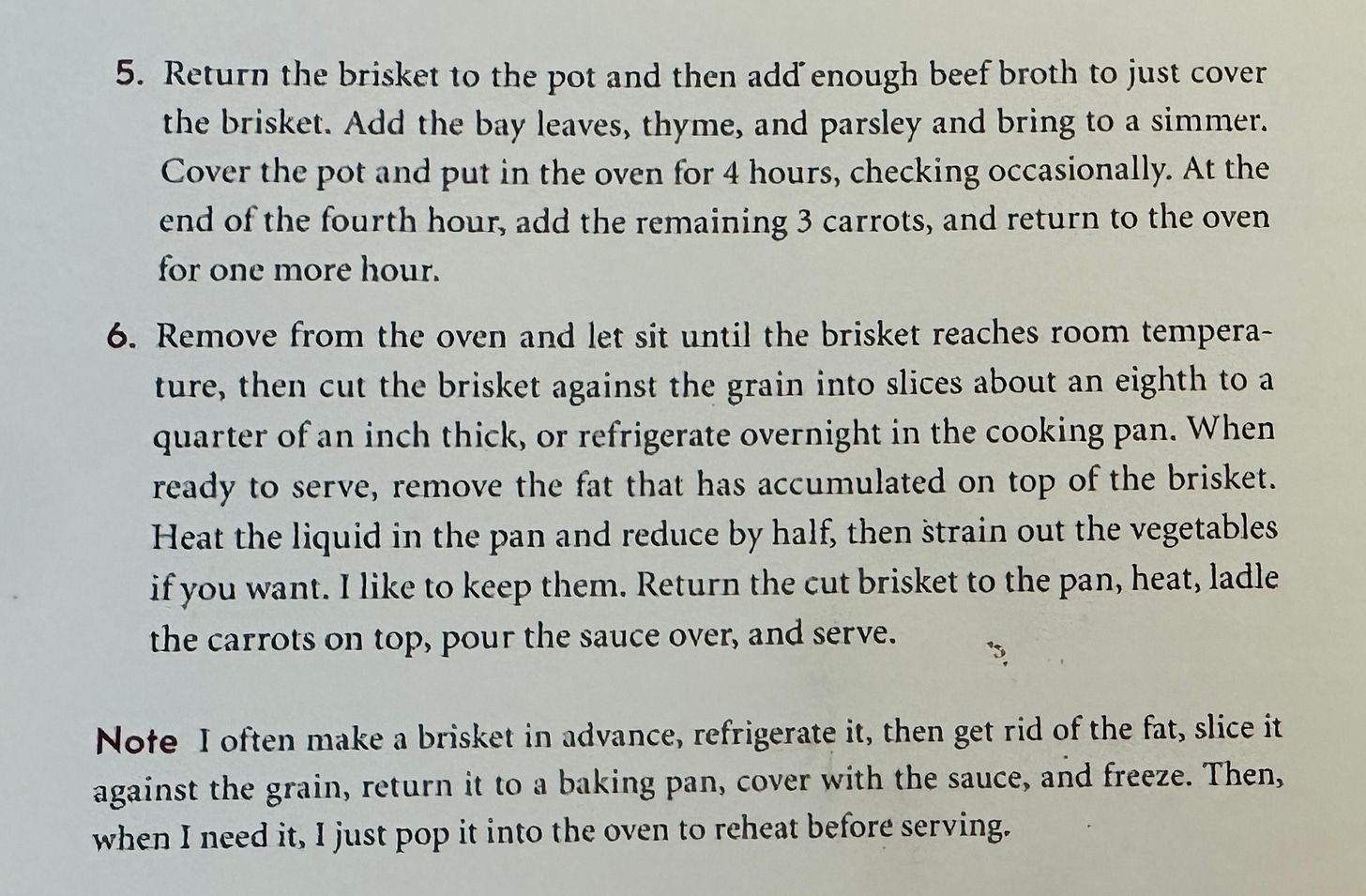 5. Return the brisket to the pot and then add enough beef broth to just cover the brisket. Add the bay leaves, thyme, and parsley and bring to a simmer. Cover the pot and put in the oven for 4 hours, checking occasionally. At the end of the fourth hour, add the remaining 3 carrots, and return to the oven for one more hour.

6. Remove from the oven and let sit until the brisket reaches room temperature, then cut the brisket against the grain into slices about an eighth to a quarter of an inch thick, or refrigerate overnight in the cooking pan. When ready to serve, remove the fat that has accumulated on top of the brisket. Heat the liquid in the pan and reduce by half, then strain out the vegetables if you want. I like to keep them. Return the cut brisket to the pan, heat, ladle the carrots on top, pour the sauce over, and serve.

Note I often make a brisket in advance, refrigerate it, then get rid of the fat, slice it against the grain, return it to a baking pan, cover with the sauce, and freeze. Then, when I need it, I just pop it into the oven to reheat before serving.